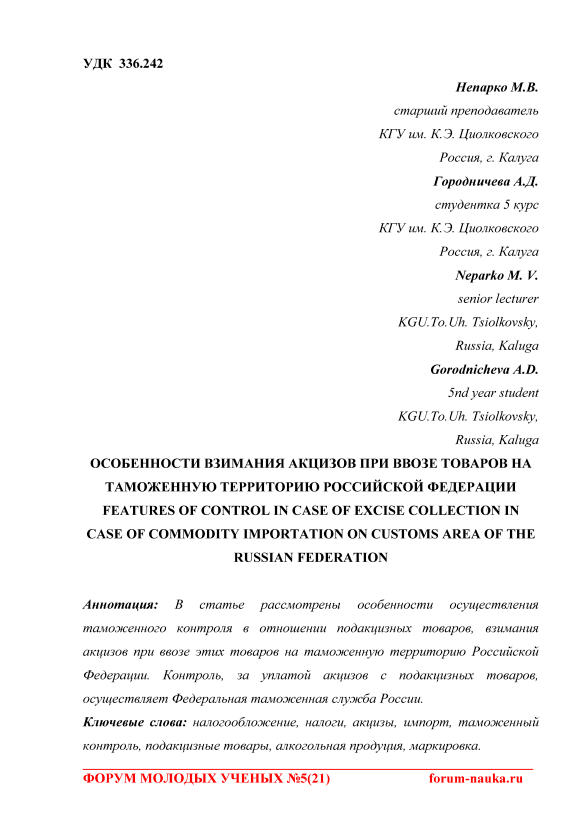 УДК 336.242

Непарко М.В.
старший преподаватель
КГУ им. К.Э. Циолковского
Россия, г. Калуга
Городничева А.Д.
студентка 5 курс
КГУ им. К.Э. Циолковского
Россия, г. Калуга
Neparko M. V.
senior lecturer
KGU.To.Uh. Tsiolkovsky,
Russia, Kaluga
Gorodnicheva A.D.
5nd year student
KGU.To.Uh. Tsiolkovsky,
Russia, Kaluga

ОСОБЕННОСТИ ВЗИМАНИЯ АКЦИЗОВ ПРИ ВВОЗЕ ТОВАРОВ НА ТАМОЖЕННУЮ ТЕРРИТОРИЮ РОССИЙСКОЙ ФЕДЕРАЦИИ
FEATURES OF CONTROL IN CASE OF EXCISE COLLECTION IN CASE OF COMMODITY IMPORTATION ON CUSTOMS AREA OF THE RUSSIAN FEDERATION

Аннотация: В статье рассмотрены особенности осуществления таможенного контроля в отношении подакцизных товаров, взимания акцизов при ввозе этих товаров на таможенную территорию Российской Федерации. Контроль, за уплатой акцизов с подакцизных товаров, осуществляет Федеральная таможенная служба России.

Ключевые слова: налогообложение, налоги, акцизы, импорт, таможенный контроль, подакцизные товары, алкогольная продукция, маркировка.

ФОРУМ МОЛОДЫХ УЧЕНЫХ №5(21)    forum-nauka.ru